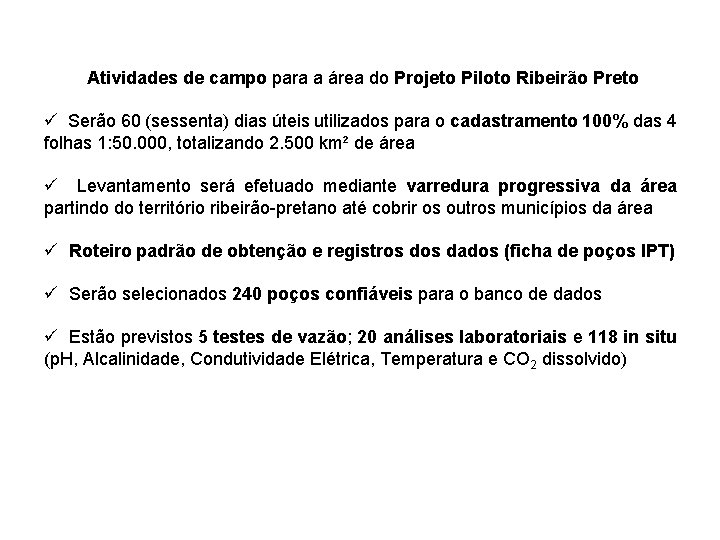 Atividades de campo para a área do Projeto Piloto Ribeirão Preto

✓ Serão 60 (sessenta) dias úteis utilizados para o cadastramento 100% das 4 folhas 1:50.000, totalizando 2.500 km² de área

✓ Levantamento será efetuado mediante varredura progressiva da área partindo do território ribeirão-pretano até cobrir os outros municípios da área

✓ Roteiro padrão de obtenção e registros dos dados (ficha de poços IPT)

✓ Serão selecionados 240 poços confiáveis para o banco de dados

✓ Estão previstos 5 testes de vazão; 20 análises laboratoriais e 118 in situ (pH, Alcalinidade, Condutividade Elétrica, Temperatura e $CO_2$ dissolvido)